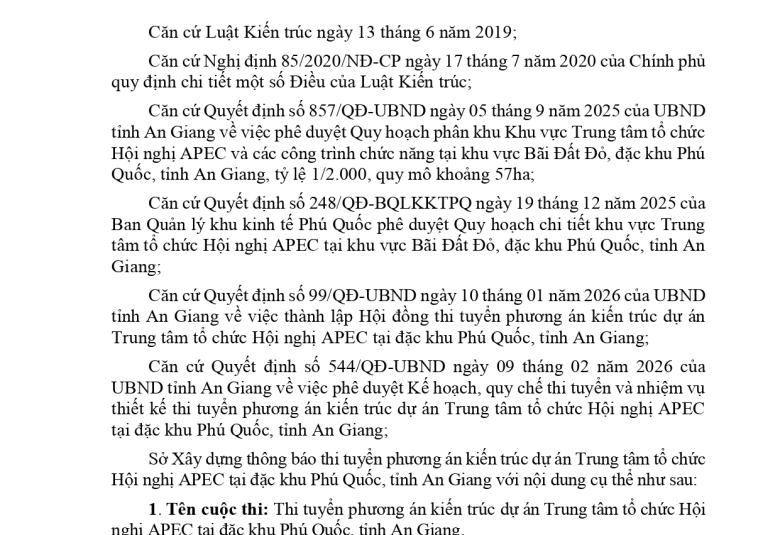 Căn cứ Luật Kiến trúc ngày 13 tháng 6 năm 2019;

Căn cứ Nghị định 85/2020/NĐ-CP ngày 17 tháng 7 năm 2020 của Chính phủ quy định chi tiết một số Điều của Luật Kiến trúc;

Căn cứ Quyết định số 857/QĐ-UBND ngày 05 tháng 9 năm 2025 của UBND tỉnh An Giang về việc phê duyệt Quy hoạch phân khu Khu vực Trung tâm tổ chức Hội nghị APEC và các công trình chức năng tại khu vực Bãi Đất Đỏ, đặc khu Phú Quốc, tỉnh An Giang, tỷ lệ 1/2.000, quy mô khoảng 57ha;

Căn cứ Quyết định số 248/QĐ-BQLKKTPQ ngày 19 tháng 12 năm 2025 của Ban Quản lý khu kinh tế Phú Quốc phê duyệt Quy hoạch chi tiết khu vực Trung tâm tổ chức Hội nghị APEC tại khu vực Bãi Đất Đỏ, đặc khu Phú Quốc, tỉnh An Giang;

Căn cứ Quyết định số 99/QĐ-UBND ngày 10 tháng 01 năm 2026 của UBND tỉnh An Giang về việc thành lập Hội đồng thi tuyển phương án kiến trúc dự án Trung tâm tổ chức Hội nghị APEC tại đặc khu Phú Quốc, tỉnh An Giang;

Căn cứ Quyết định số 544/QĐ-UBND ngày 09 tháng 02 năm 2026 của UBND tỉnh An Giang về việc phê duyệt Kế hoạch, quy chế thi tuyển và nhiệm vụ thiết kế thi tuyển phương án kiến trúc dự án Trung tâm tổ chức Hội nghị APEC tại đặc khu Phú Quốc, tỉnh An Giang;

Sở Xây dựng thông báo thi tuyển phương án kiến trúc dự án Trung tâm tổ chức Hội nghị APEC tại đặc khu Phú Quốc, tỉnh An Giang với nội dung cụ thể như sau:

1. Tên cuộc thi: Thi tuyển phương án kiến trúc dự án Trung tâm tổ chức Hội nghị APEC tại đặc khu Phú Quốc, tỉnh An Giang.